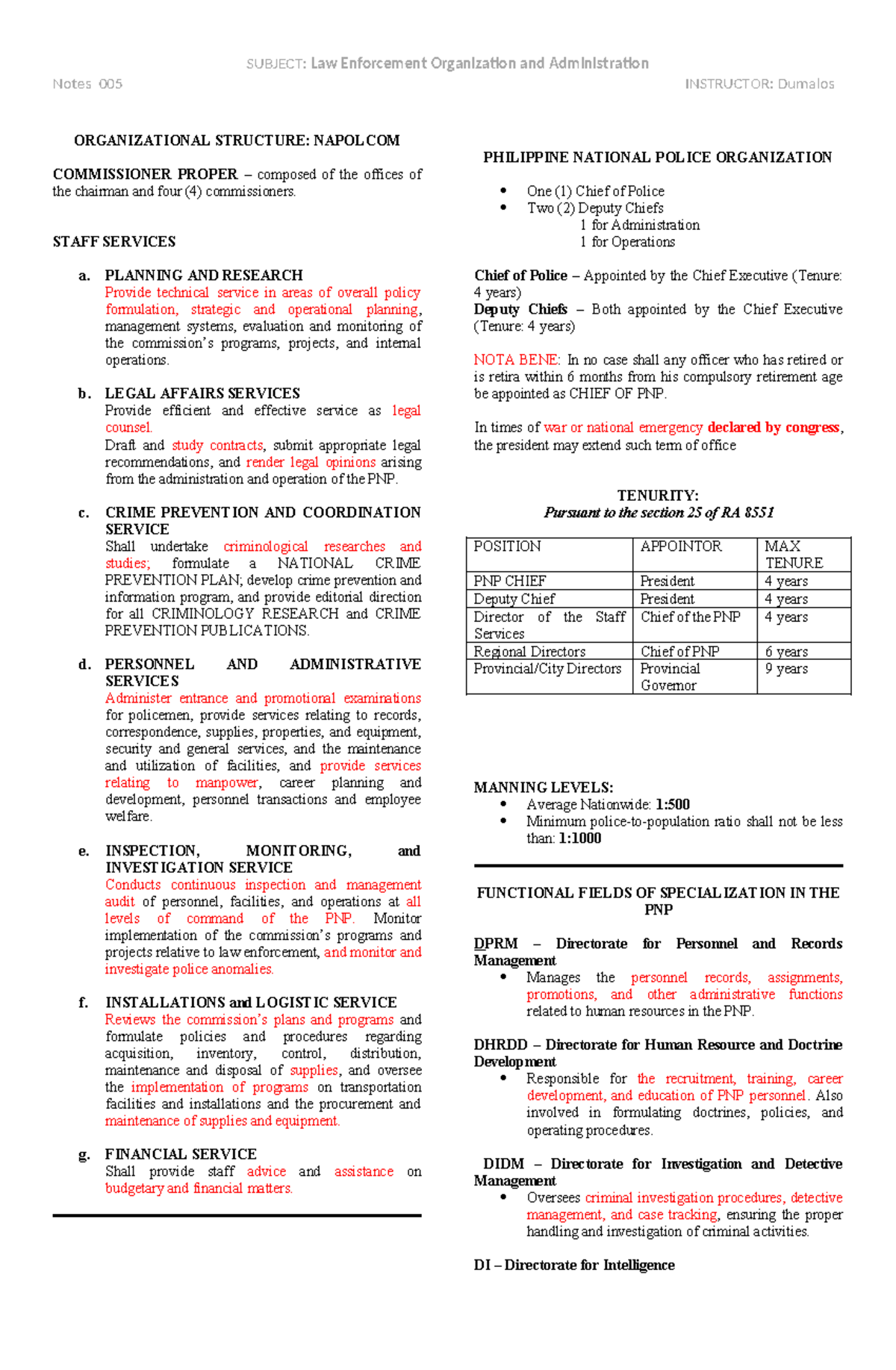 SUBJECT: Law Enforcement Organization and Administration

Notes 005

INSTRUCTOR: Dumalos

ORGANIZATIONAL STRUCTURE: NAPOLCOM

COMMISSIONER PROPER – composed of the offices of the chairman and four (4) commissioners.

STAFF SERVICES

a. PLANNING AND RESEARCH
Provide technical service in areas of overall policy formulation, strategic and operational planning, management systems, evaluation and monitoring of the commission's programs, projects, and internal operations.

b. LEGAL AFFAIRS SERVICES
Provide efficient and effective service as legal counsel.
Draft and study contracts, submit appropriate legal recommendations, and render legal opinions arising from the administration and operation of the PNP.

c. CRIME PREVENTION AND COORDINATION SERVICE
Shall undertake criminological researches and studies; formulate a NATIONAL CRIME PREVENTION PLAN; develop crime prevention and information program, and provide editorial direction for all CRIMINOLOGY RESEARCH and CRIME PREVENTION PUBLICATIONS.

d. PERSONNEL AND ADMINISTRATIVE SERVICES
Administer entrance and promotional examinations for policemen, provide services relating to records, correspondence, supplies, properties, and equipment, security and general services, and the maintenance and utilization of facilities, and provide services relating to manpower, career planning and development, personnel transactions and employee welfare.

e. INSPECTION, MONITORING, and INVESTIGATION SERVICE
Conducts continuous inspection and management audit of personnel, facilities, and operations at all levels of command of the PNP. Monitor implementation of the commission's programs and projects relative to law enforcement, and monitor and investigate police anomalies.

f. INSTALLATIONS and LOGISTIC SERVICE
Reviews the commission's plans and programs and formulate policies and procedures regarding acquisition, inventory, control, distribution, maintenance and disposal of supplies, and oversee the implementation of programs on transportation facilities and installations and the procurement and maintenance of supplies and equipment.

g. FINANCIAL SERVICE
Shall provide staff advice and assistance on budgetary and financial matters.

PHILIPPINE NATIONAL POLICE ORGANIZATION

• One (1) Chief of Police
• Two (2) Deputy Chiefs
1 for Administration
1 for Operations

Chief of Police – Appointed by the Chief Executive (Tenure: 4 years)
Deputy Chiefs – Both appointed by the Chief Executive (Tenure: 4 years)

NOTA BENE: In no case shall any officer who has retired or is retira within 6 months from his compulsory retirement age be appointed as CHIEF OF PNP.

In times of war or national emergency declared by congress, the president may extend such term of office

TENURITY:
Pursuant to the section 25 of RA 8551

| POSITION | APPOINTOR | MAX TENURE |
|---|---|---|
| PNP CHIEF | President | 4 years |
| Deputy Chief | President | 4 years |
| Director of the Staff Services | Chief of the PNP | 4 years |
| Regional Directors | Chief of PNP | 6 years |
| Provincial/City Directors | Provincial Governor | 9 years |

MANNING LEVELS:
• Average Nationwide: 1:500
• Minimum police-to-population ratio shall not be less than: 1:1000

FUNCTIONAL FIELDS OF SPECIALIZATION IN THE PNP

DPRM – Directorate for Personnel and Records Management
• Manages the personnel records, assignments, promotions, and other administrative functions related to human resources in the PNP.

DHRDD – Directorate for Human Resource and Doctrine Development
• Responsible for the recruitment, training, career development, and education of PNP personnel. Also involved in formulating doctrines, policies, and operating procedures.

DIDM – Directorate for Investigation and Detective Management
• Oversees criminal investigation procedures, detective management, and case tracking, ensuring the proper handling and investigation of criminal activities.

DI – Directorate for Intelligence